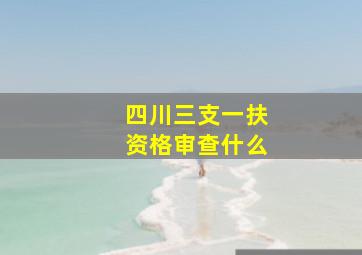 四川三支一扶
资格审查什么